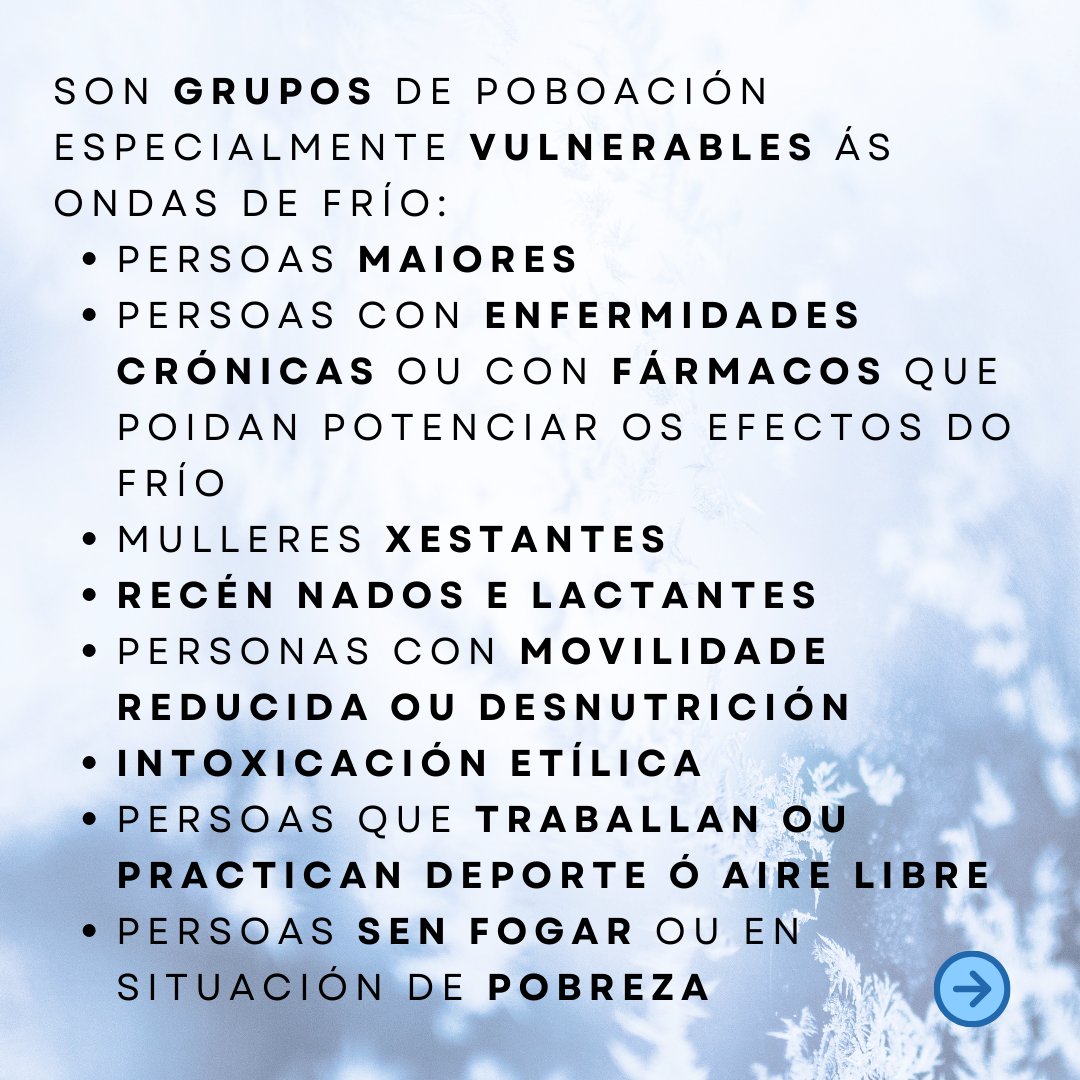 SON GRUPOS DE POBOACIÓN ESPECIALMENTE VULNERABLES ÁS ONDAS DE FRÍO:

• PERSOAS MAIORES
• PERSOAS CON ENFERMIDADES CRÓNICAS OU CON FÁRMACOS QUE POIDAN POTENCIAR OS EFECTOS DO FRÍO
• MULLERES XESTANTES
• RECÉN NADOS E LACTANTES
• PERSONAS CON MOVILIDADE REDUCIDA OU DESNUTRICIÓN
• INTOXICACIÓN ETÍLICA
• PERSOAS QUE TRABALLAN OU PRACTICAN DEPORTE Ó AIRE LIBRE
• PERSOAS SEN FOGAR OU EN SITUACIÓN DE POBREZA